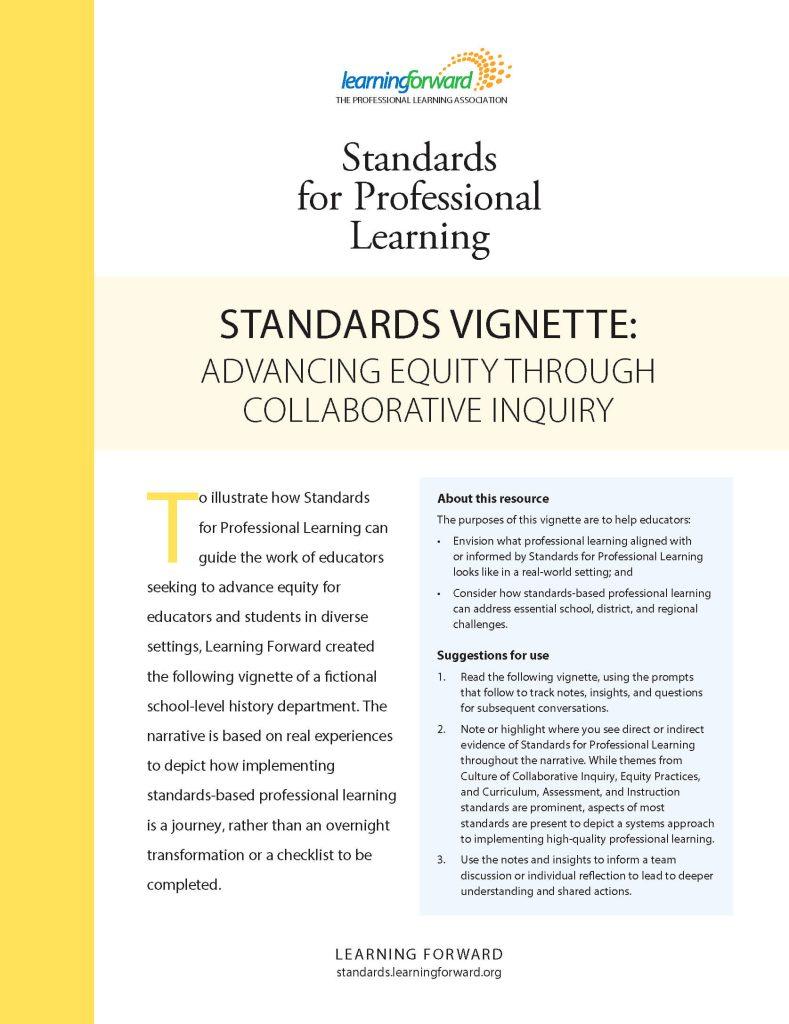 learningforward
THE PROFESSIONAL LEARNING ASSOCIATION

Standards for Professional Learning

STANDARDS VIGNETTE:
ADVANCING EQUITY THROUGH COLLABORATIVE INQUIRY

To illustrate how Standards for Professional Learning can guide the work of educators seeking to advance equity for educators and students in diverse settings, Learning Forward created the following vignette of a fictional school-level history department. The narrative is based on real experiences to depict how implementing standards-based professional learning is a journey, rather than an overnight transformation or a checklist to be completed.

About this resource

The purposes of this vignette are to help educators:

• Envision what professional learning aligned with or informed by Standards for Professional Learning looks like in a real-world setting; and

• Consider how standards-based professional learning can address essential school, district, and regional challenges.

Suggestions for use

1. Read the following vignette, using the prompts that follow to track notes, insights, and questions for subsequent conversations.

2. Note or highlight where you see direct or indirect evidence of Standards for Professional Learning throughout the narrative. While themes from Culture of Collaborative Inquiry, Equity Practices, and Curriculum, Assessment, and Instruction standards are prominent, aspects of most standards are present to depict a systems approach to implementing high-quality professional learning.

3. Use the notes and insights to inform a team discussion or individual reflection to lead to deeper understanding and shared actions.

LEARNING FORWARD
standards.learningforward.org